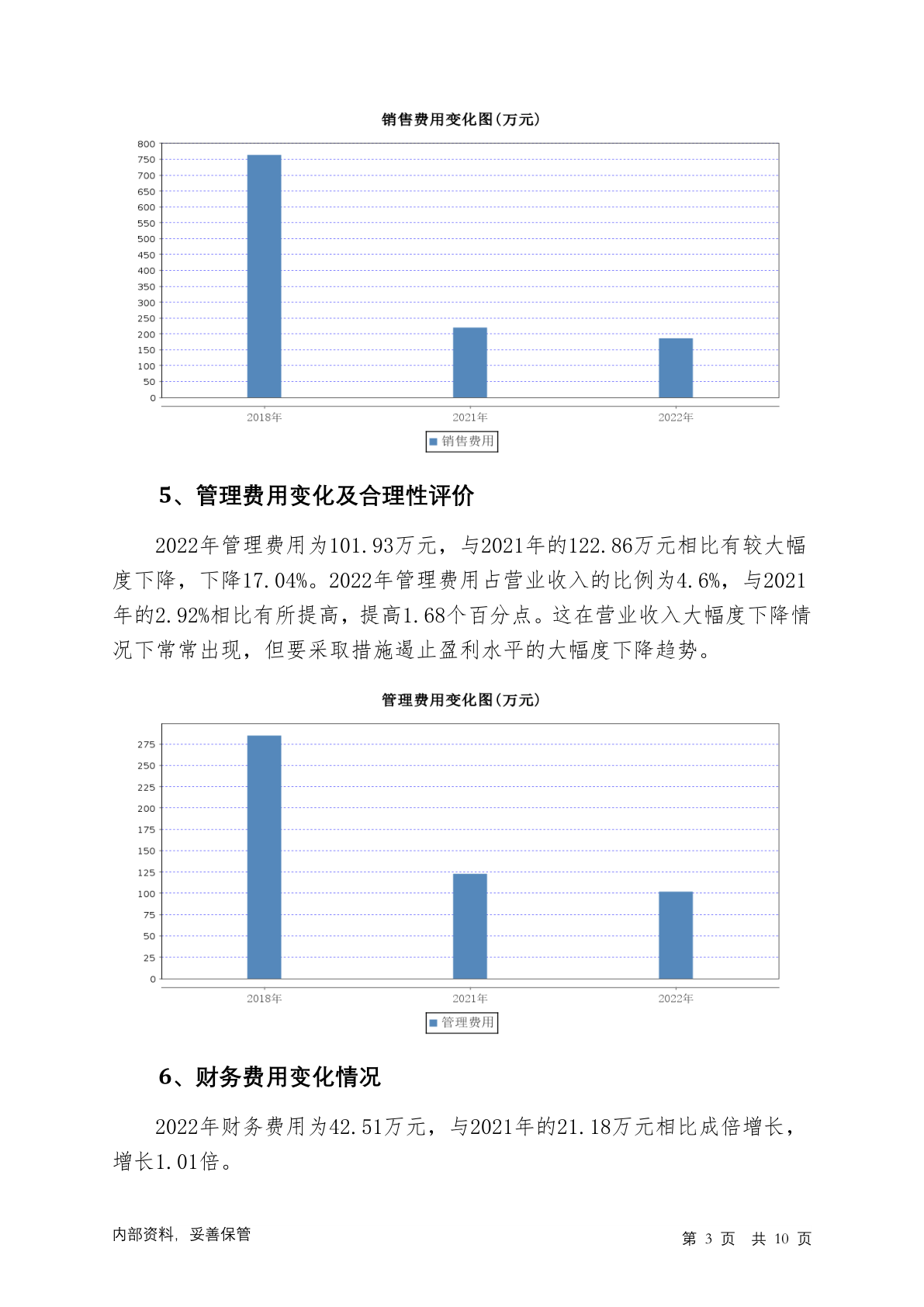 销售费用变化图(万元)

800
750
700
650
600
550
500
450
400
350
300
250
200
150
100
50
0

2018年
2021年
2022年

销售费用

5、管理费用变化及合理性评价

2022年管理费用为101.93万元，与2021年的122.86万元相比有较大幅度下降，下降17.04%。2022年管理费用占营业收入的比例为4.6%，与2021年的2.92%相比有所提高，提高1.68个百分点。这在营业收入大幅度下降情况下常常出现，但要采取措施遏止盈利水平的大幅度下降趋势。

管理费用变化图(万元)

275
250
225
200
175
150
125
100
75
50
25
0

2018年
2021年
2022年

管理费用

6、财务费用变化情况

2022年财务费用为42.51万元，与2021年的21.18万元相比成倍增长，增长1.01倍。

内部资料，妥善保管

第 3 页 共 10 页